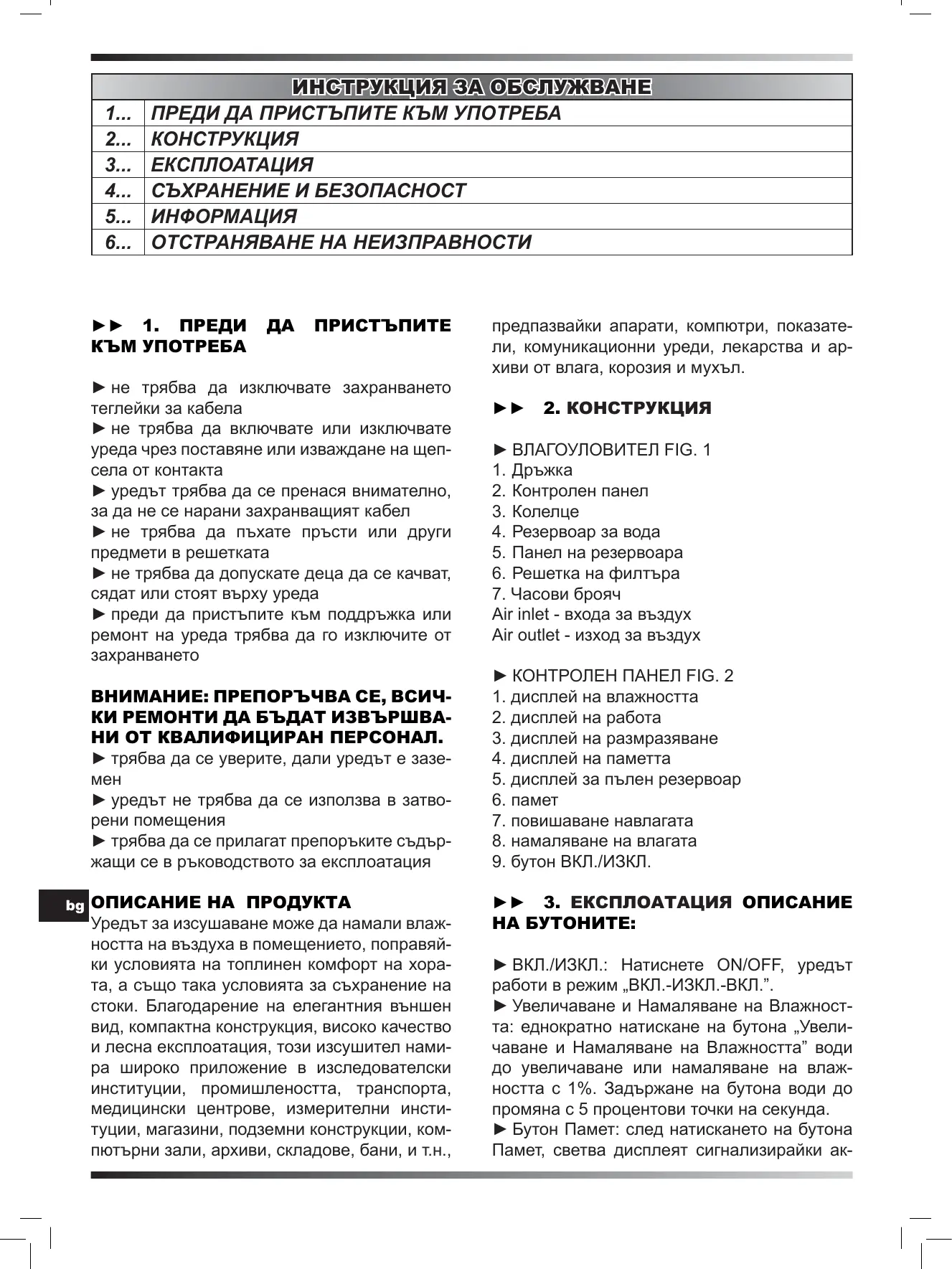 ИНСТРУКЦИЯ ЗА ОБСЛУЖВАНЕ

| 1... | ПРЕДИ ДА ПРИСТЪПИТЕ КЪМ УПОТРЕБА |
|---|---|
| 2... | КОНСТРУКЦИЯ |
| 3... | ЕКСПЛОАТАЦИЯ |
| 4... | СЪХРАНЕНИЕ И БЕЗОПАСНОСТ |
| 5... | ИНФОРМАЦИЯ |
| 6... | ОТСТРАНЯВАНЕ НА НЕИЗПРАВНОСТИ |

►► 1. ПРЕДИ ДА ПРИСТЪПИТЕ КЪМ УПОТРЕБА

► не трябва да изключвате захранването теглейки за кабела
► не трябва да включвате или изключвате уреда чрез поставяне или изваждане на щепсела от контакта
► уредът трябва да се пренася внимателно, за да не се нарани захранващият кабел
► не трябва да пъхате пръсти или други предмети в решетката
► не трябва да допускате деца да се качват, сядат или стоят върху уреда
► преди да пристъпите към поддръжка или ремонт на уреда трябва да го изключите от захранването

ВНИМАНИЕ: ПРЕПОРЪЧВА СЕ, ВСИЧКИ РЕМОНТИ ДА БЪДАТ ИЗВЪРШВАНИ ОТ КВАЛИФИЦИРАН ПЕРСОНАЛ.
► трябва да се уверите, дали уредът е заземен
► уредът не трябва да се използва в затворени помещения
► трябва да се прилагат препоръките съдържащи се в ръководството за експлоатация

bg

ОПИСАНИЕ НА ПРОДУКТА
Уредът за изсушаване може да намали влажността на въздуха в помещението, поправяйки условията на топлинен комфорт на хората, а също така условията за съхранение на стоки. Благодарение на елегантния външен вид, компактна конструкция, високо качество и лесна експлоатация, този изсушител намира широко приложение в изследователски институции, промишлеността, транспорта, медицински центрове, измерителни институции, магазини, подземни конструкции, компютърни зали, архиви, складове, бани, и т.н., предпазвайки апарати, компютри, показатели, комуникационни уреди, лекарства и архиви от влага, корозия и мухъл.

►► 2. КОНСТРУКЦИЯ

► ВЛАГОУЛОВИТЕЛ FIG. 1
1. Дръжка
2. Контролен панел
3. Колелце
4. Резервоар за вода
5. Панел на резервоара
6. Решетка на филтъра
7. Часови брояч
Air inlet - входа за въздух
Air outlet - изход за въздух

► КОНТРОЛЕН ПАНЕЛ FIG. 2
1. дисплей на влажността
2. дисплей на работа
3. дисплей на размразяване
4. дисплей на паметта
5. дисплей за пълен резервоар
6. памет
7. повишаване навлагата
8. намаляване на влагата
9. бутон ВКЛ./ИЗКЛ.

►► 3. ЕКСПЛОАТАЦИЯ ОПИСАНИЕ НА БУТОНИТЕ:

► ВКЛ./ИЗКЛ.: Натиснете ON/OFF, уредът работи в режим „ВКЛ.-ИЗКЛ.-ВКЛ.”.
► Увеличаване и Намаляване на Влажността: еднократно натискане на бутона „Увеличаване и Намаляване на Влажността” води до увеличаване или намаляване на влажността с 1%. Задържане на бутона води до промяна с 5 процентови точки на секунда.
► Бутон Памет: след натискането на бутона Памет, светва дисплеят сигнализирайки ак-